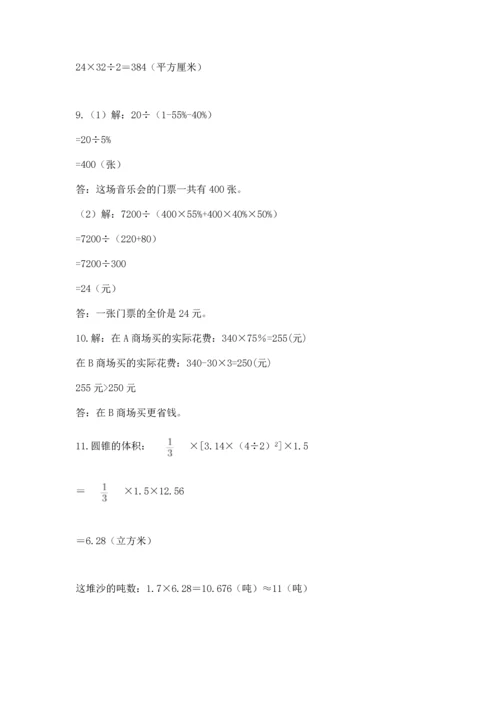 24×32÷2=384（平方厘米）

9.（1）解：20÷（1-55%-40%）

=20÷5%

=400（张）

答：这场音乐会的门票一共有 400 张。

（2）解：7200÷（400×55%+400×40%×50%）

=7200÷（220+80）

=7200÷300

=24（元）

答：一张门票的全价是 24 元。

10.解：在 A 商场买的实际花费：340×75%=255(元)

在 B 商场买的实际花费：340-30×3=250(元)

255 元>250 元

答：在 B 商场买更省钱。

11.圆锥的体积：$\frac{1}{3}$ ×[3.14×（4÷2）$^2$]×1.5

＝ $\frac{1}{3}$ ×1.5×12.56

＝6.28（立方米）

这堆沙的吨数：1.7×6.28＝10.676（吨）≈11（吨）